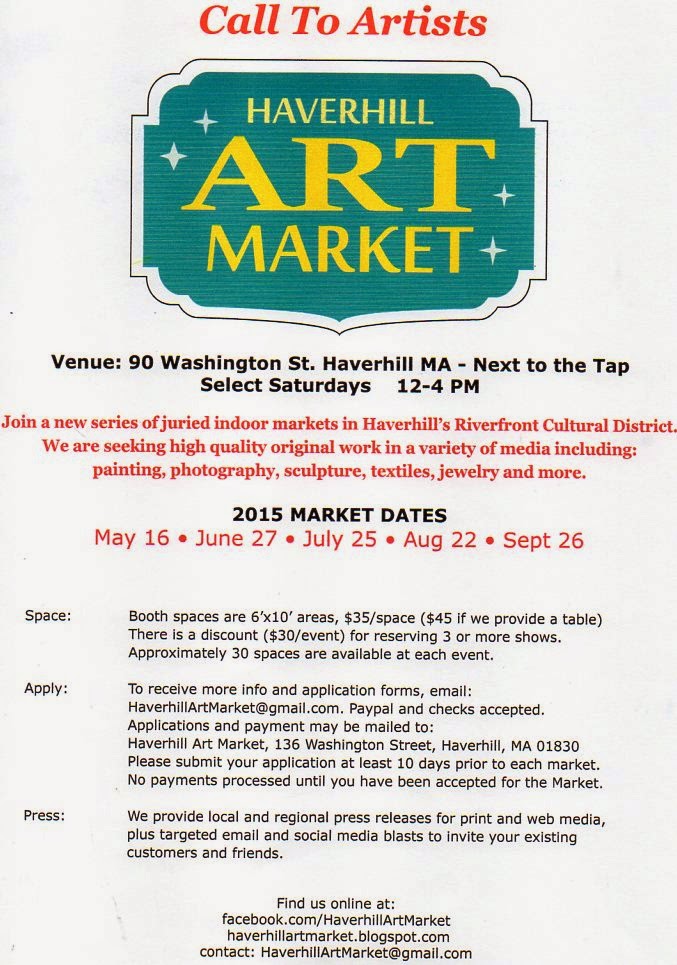 Call To Artists

HAVERHILL
ART
MARKET

Venue: 90 Washington St. Haverhill MA - Next to the Tap
Select Saturdays 12-4 PM

Join a new series of juried indoor markets in Haverhill's Riverfront Cultural District. We are seeking high quality original work in a variety of media including: painting, photography, sculpture, textiles, jewelry and more.

2015 MARKET DATES
May 16 • June 27 • July 25 • Aug 22 • Sept 26

Space:
Booth spaces are 6'x10' areas, $35/space ($45 if we provide a table) There is a discount ($30/event) for reserving 3 or more shows. Approximately 30 spaces are available at each event.

Apply:
To receive more info and application forms, email: HaverhillArtMarket@gmail.com. Paypal and checks accepted. Applications and payment may be mailed to: Haverhill Art Market, 136 Washington Street, Haverhill, MA 01830 Please submit your application at least 10 days prior to each market. No payments processed until you have been accepted for the Market.

Press:
We provide local and regional press releases for print and web media, plus targeted email and social media blasts to invite your existing customers and friends.

Find us online at:
facebook.com/HaverhillArtMarket
haverhillartmarket.blogspot.com
contact: HaverhillArtMarket@gmail.com